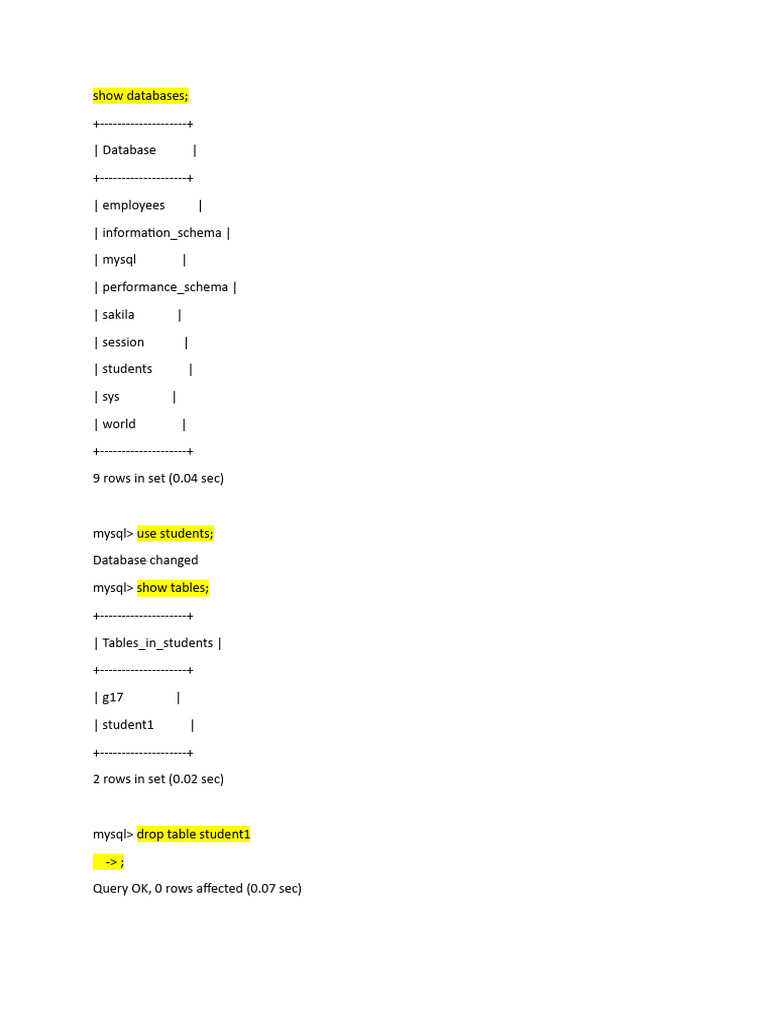 show databases;

+--------------------+

| Database |

+--------------------+

| employees |

| information_schema |

| mysql |

| performance_schema |

| sakila |

| session |

| students |

| sys |

| world |

+--------------------+

9 rows in set (0.04 sec)

mysql> use students;

Database changed

mysql> show tables;

+--------------------+

| Tables_in_students |

+--------------------+

| g17 |

| student1 |

+--------------------+

2 rows in set (0.02 sec)

mysql> drop table student1

-> ;

Query OK, 0 rows affected (0.07 sec)